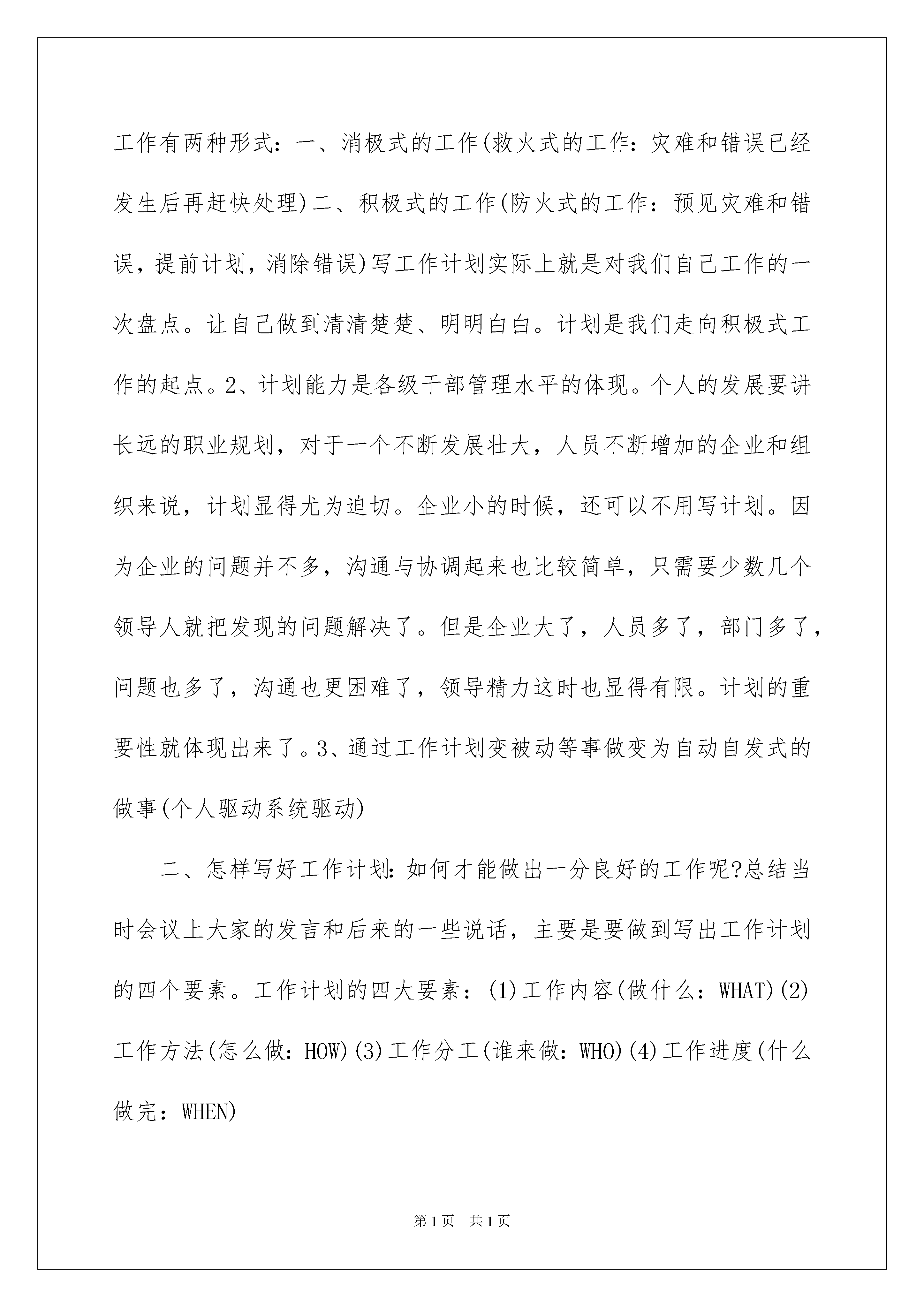 工作有两种形式：一、消极式的工作(救火式的工作：灾难和错误已经发生后再赶快处理)二、积极式的工作(防火式的工作：预见灾难和错误，提前计划，消除错误)写工作计划实际上就是对我们自己工作的一次盘点。让自己做到清清楚楚、明明白白。计划是我们走向积极式工作的起点。2、计划能力是各级干部管理水平的体现。个人的发展要讲长远的职业规划，对于一个不断发展壮大，人员不断增加的企业和组织来说，计划显得尤为迫切。企业小的时候，还可以不用写计划。因为企业的问题并不多，沟通与协调起来也比较简单，只需要少数几个领导人就把发现的问题解决了。但是企业大了，人员多了，部门多了，问题也多了，沟通也更困难了，领导精力这时也显得有限。计划的重要性就体现出来了。3、通过工作计划变被动等事做变为自动自发式的做事(个人驱动系统驱动)

二、怎样写好工作计划:如何才能做出一分良好的工作呢?总结当时会议上大家的发言和后来的一些说话，主要是要做到写出工作计划的四个要素。工作计划的四大要素：(1)工作内容(做什么：WHAT)(2)工作方法(怎么做：HOW)(3)工作分工(谁来做：WHO)(4)工作进度(什么做完：WHEN)

第1页 共1页